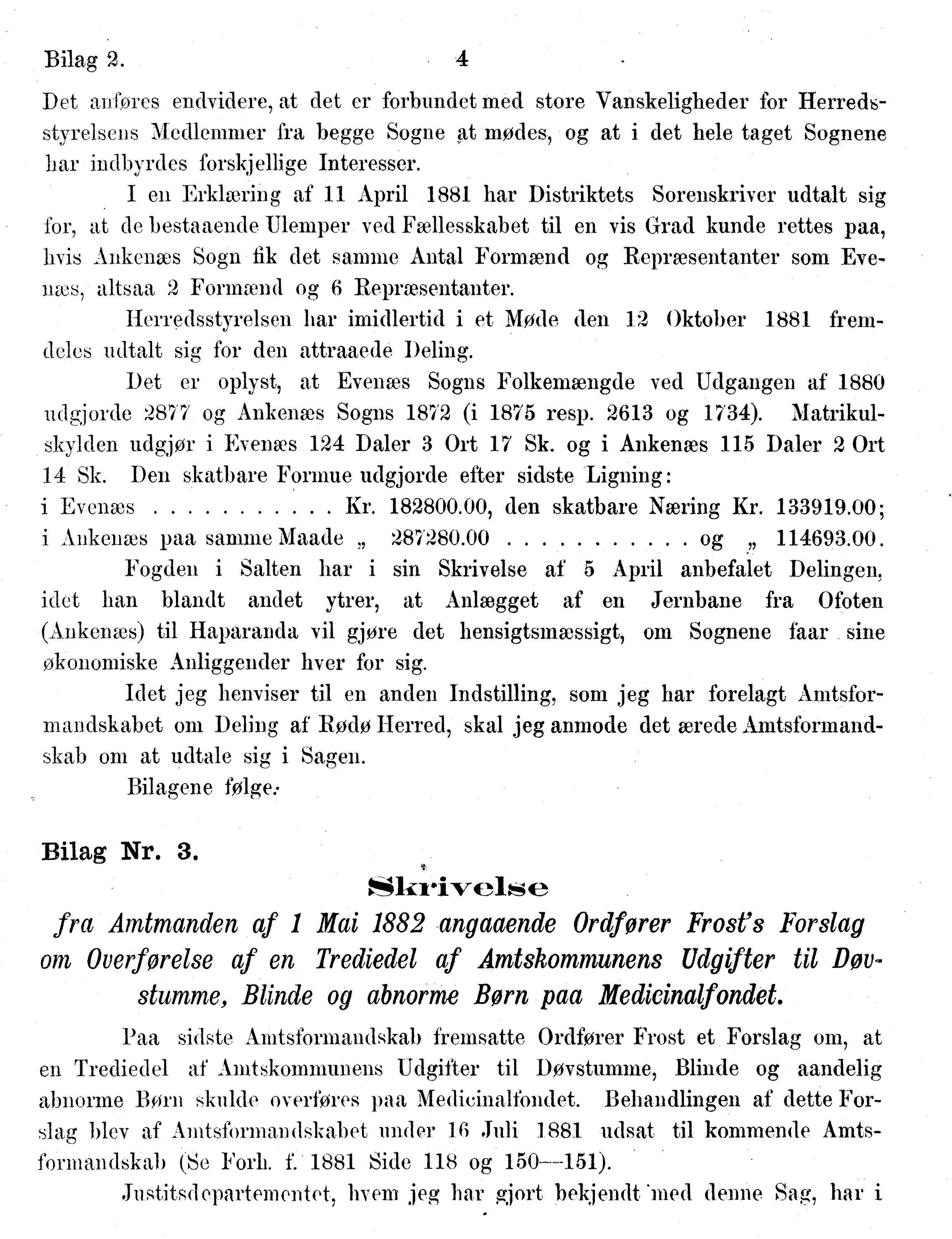 Bilag 2. 4

Det anføres endvidere, at det er forbundet med store Vanskeligheder for Herredsstyrelsens Medlemmer fra begge Sogne at mødes, og at i det hele taget Sognene har indbyrdes forskjellige Interesser.

I en Erklæring af 11 April 1881 har Distriktets Sorenskriver udtalt sig for, at de bestaaende Ulemper ved Fællesskabet til en vis Grad kunde rettes paa, hvis Ankenæs Sogn fik det samme Antal Formænd og Repræsentanter som Evenæs, altsaa 2 Formænd og 6 Repræsentanter.

Herredsstyrelsen har imidlertid i et Møde den 12 Oktober 1881 fremdeles udtalt sig for den attraaede Deling.

Det er oplyst, at Evenæs Sogns Folkemængde ved Udgangen af 1880 udgjorde 2877 og Ankenæs Sogns 1872 (i 1875 resp. 2613 og 1734). Matrikulskylden udgjør i Evenæs 124 Daler 3 Ort 17 Sk. og i Ankenæs 115 Daler 2 Ort 14 Sk. Den skatbare Formue udgjorde efter sidste Ligning:
i Evenæs . . . . . . . . . . . Kr. 182800.00, den skatbare Næring Kr. 133919.00;
i Ankenæs paa samme Maade „ 287280.00 . . . . . . . . . . . og „ 114693.00.

Fogden i Salten har i sin Skrivelse af 5 April anbefalet Delingen, idet han blandt andet ytrer, at Anlægget af en Jernbane fra Ofoten (Ankenæs) til Haparanda vil gjøre det hensigtsmæssigt, om Sognene faar sine økonomiske Anliggender hver for sig.

Idet jeg henviser til en anden Indstilling, som jeg har forelagt Amtsformandskabet om Deling af Rødø Herred, skal jeg anmode det ærede Amtsformandskab om at udtale sig i Sagen.

Bilagene følge.

Bilag Nr. 3.

Skrivelse

fra Amtmanden af 1 Mai 1882 angaaende Ordfører Frost's Forslag om Overførelse af en Trediedel af Amtskommunens Udgifter til Døvstumme, Blinde og abnorme Børn paa Medicinalfondet.

Paa sidste Amtsformandskab fremsatte Ordfører Frost et Forslag om, at en Trediedel af Amtskommunens Udgifter til Døvstumme, Blinde og aandelig abnorme Børn skulde overføres paa Medicinalfondet. Behandlingen af dette Forslag blev af Amtsformandskabet under 16 Juli 1881 udsat til kommende Amtsformandskab (Se Forh. f. 1881 Side 118 og 150—151).

Justitsdepartementet, hvem jeg har gjort bekjendt med denne Sag, har i